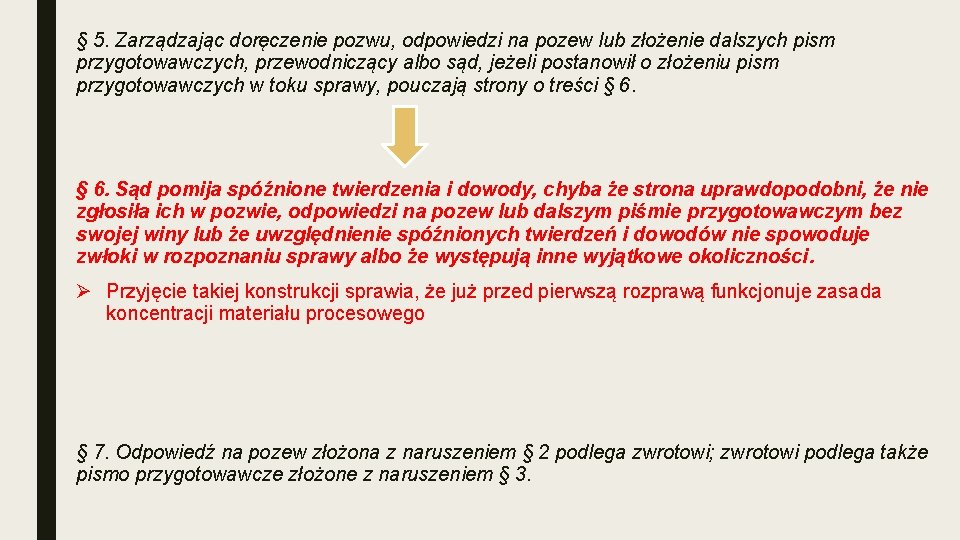 § 5. Zarządzając doręczenie pozwu, odpowiedzi na pozew lub złożenie dalszych pism przygotowawczych, przewodniczący albo sąd, jeżeli postanowił o złożeniu pism przygotowawczych w toku sprawy, pouczają strony o treści § 6.

§ 6. Sąd pomija spóźnione twierdzenia i dowody, chyba że strona uprawdopodobni, że nie zgłosiła ich w pozwie, odpowiedzi na pozew lub dalszym piśmie przygotowawczym bez swojej winy lub że uwzględnienie spóźnionych twierdzeń i dowodów nie spowoduje zwłoki w rozpoznaniu sprawy albo że występują inne wyjątkowe okoliczności.

➢ Przyjęcie takiej konstrukcji sprawia, że już przed pierwszą rozprawą funkcjonuje zasada koncentracji materiału procesowego

§ 7. Odpowiedź na pozew złożona z naruszeniem § 2 podlega zwrotowi; zwrotowi podlega także pismo przygotowawcze złożone z naruszeniem § 3.